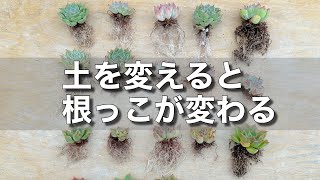 土を変えると
根っこが変わる